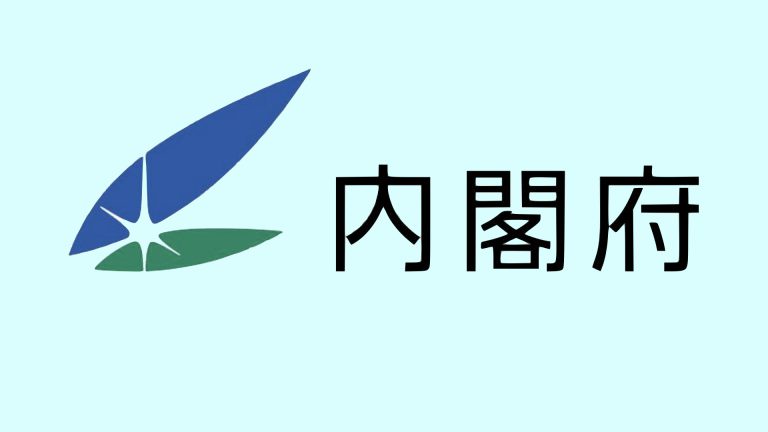 内閣府